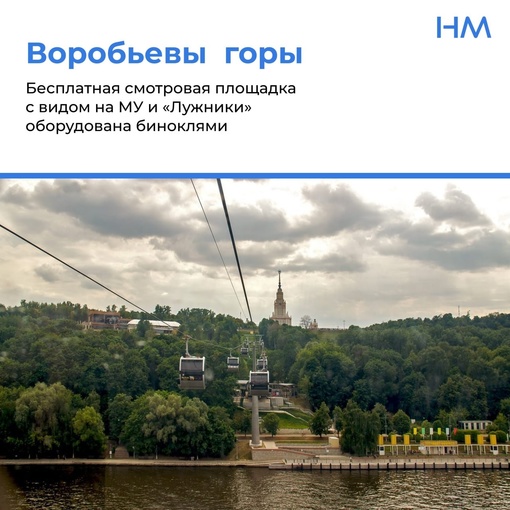 НМ

Воробьевы горы

Бесплатная смотровая площадка с видом на МУ и «Лужники» оборудована биноклями